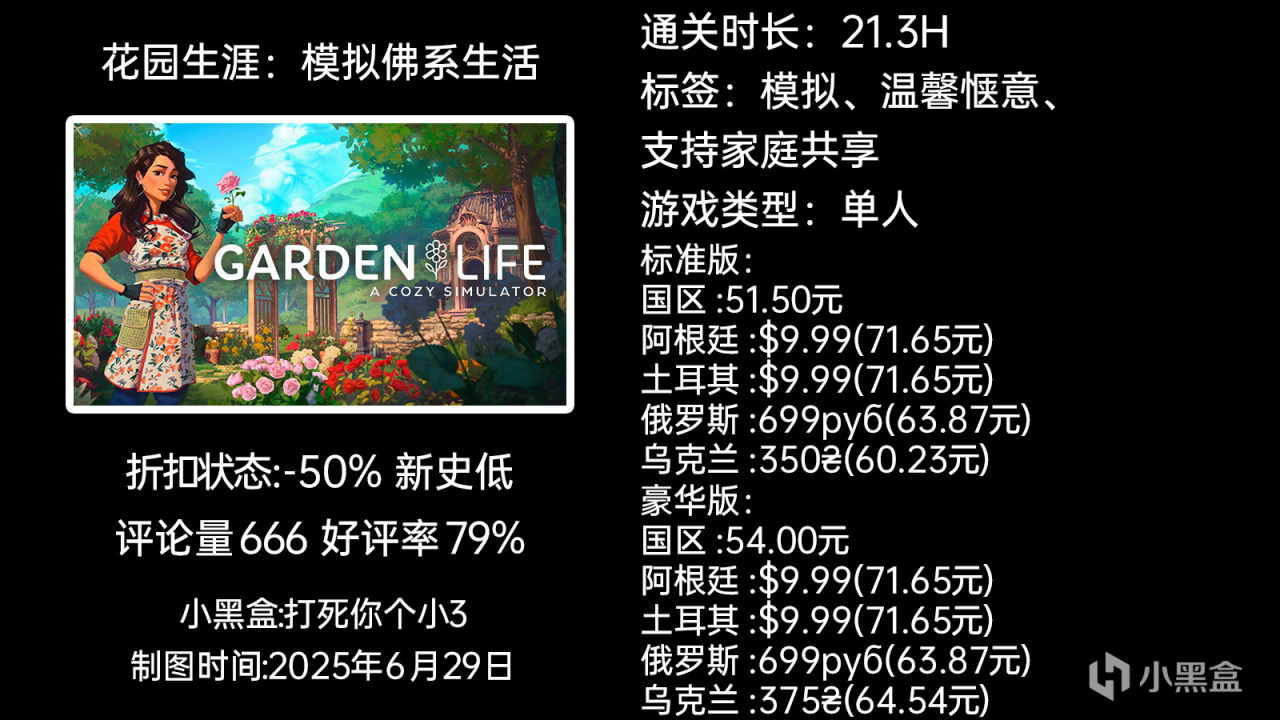 花园生涯：模拟佛系生活

GARDEN LIFE
A COZY SIMULATOR

折扣状态:-50% 新史低

评论量666 好评率79%

小黑盒:打死你个小3

制图时间:2025年6月29日

通关时长：21.3H

标签：模拟、温馨惬意、支持家庭共享

游戏类型：单人

标准版:
国区 :51.50元
阿根廷 :$9.99(71.65元)
土耳其 :$9.99(71.65元)
俄罗斯 :699руб(63.87元)
乌克兰 :350₴(60.23元)
豪华版:
国区 :54.00元
阿根廷 :$9.99(71.65元)
土耳其 :$9.99(71.65元)
俄罗斯 :699руб(63.87元)
乌克兰 :375₴(64.54元)

小黑盒